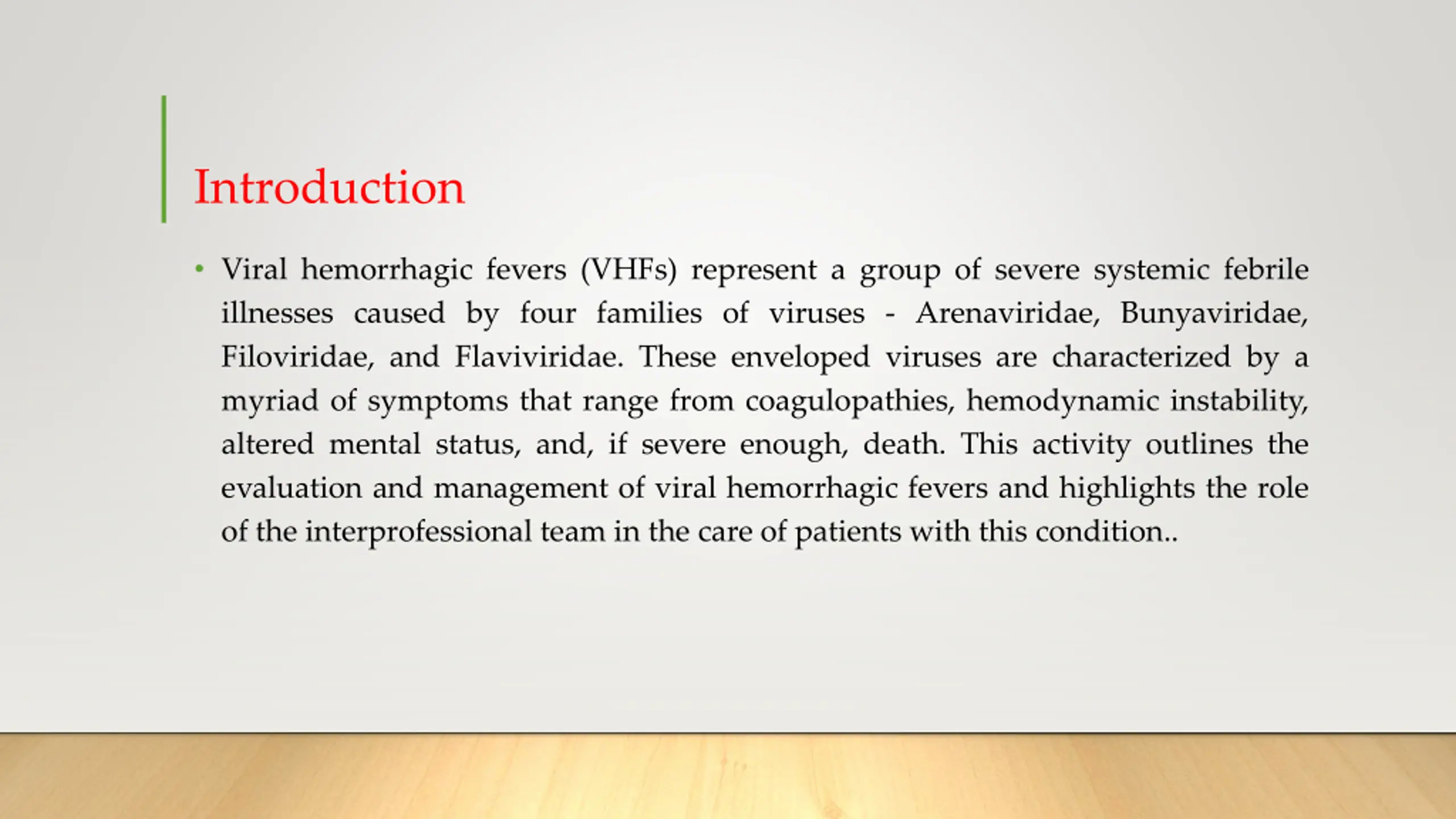 Introduction

• Viral hemorrhagic fevers (VHFs) represent a group of severe systemic febrile illnesses caused by four families of viruses - Arenaviridae, Bunyaviridae, Filoviridae, and Flaviviridae. These enveloped viruses are characterized by a myriad of symptoms that range from coagulopathies, hemodynamic instability, altered mental status, and, if severe enough, death. This activity outlines the evaluation and management of viral hemorrhagic fevers and highlights the role of the interprofessional team in the care of patients with this condition..